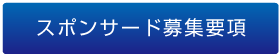 スポンサード募集要項